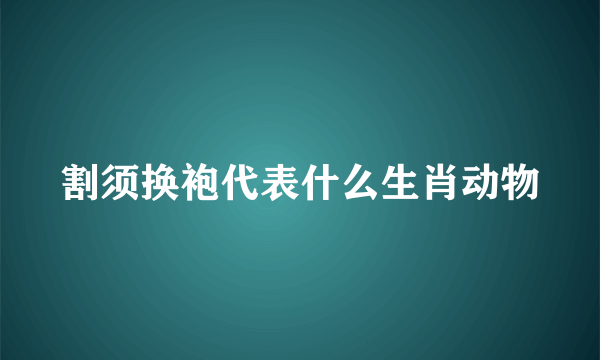 割须换袍代表什么生肖动物